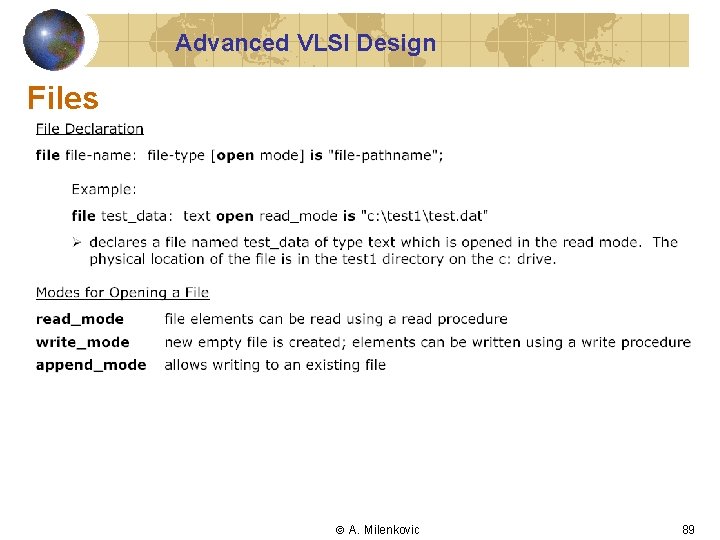 Advanced VLSI Design

Files

File Declaration

file file-name: file-type [open mode] is "file-pathname";

Example:

file test_data: text open read_mode is "c:\test1\test.dat"

➢ declares a file named test_data of type text which is opened in the read mode. The physical location of the file is in the test1 directory on the c: drive.

Modes for Opening a File

read_mode file elements can be read using a read procedure
write_mode new empty file is created; elements can be written using a write procedure
append_mode allows writing to an existing file

© A. Milenkovic

89